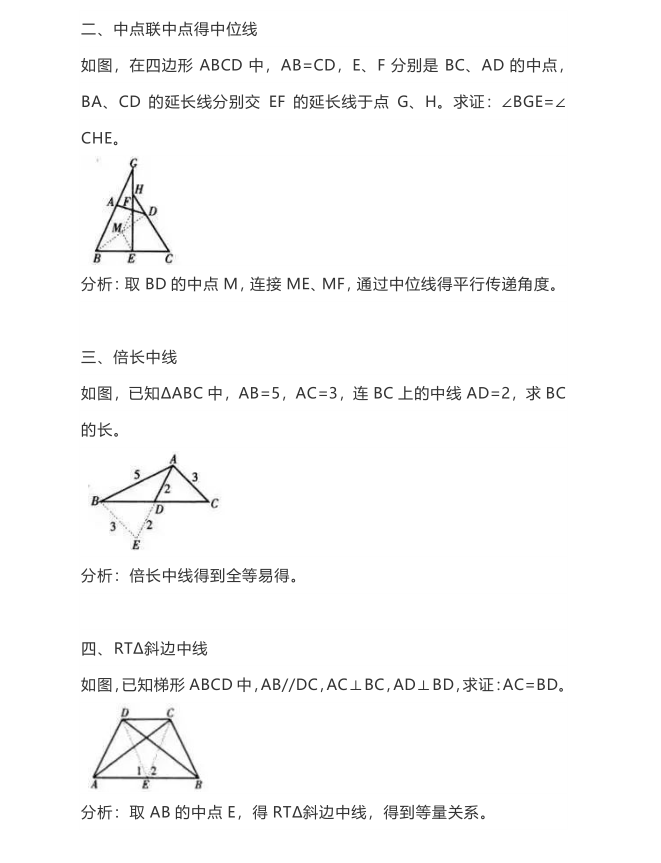 二、中点联中点得中位线

如图，在四边形 ABCD 中，AB=CD，E、F 分别是 BC、AD 的中点，BA、CD 的延长线分别交 EF 的延长线于点 G、H。求证：∠BGE=∠CHE。

G
H
A
F
D
M
B
E
C

分析：取 BD 的中点 M，连接 ME、MF，通过中位线得平行传递角度。

三、倍长中线

如图，已知ΔABC 中，AB=5，AC=3，连 BC 上的中线 AD=2，求 BC 的长。

A
5
3
2
B
D
C
3
2
E

分析：倍长中线得到全等易得。

四、RTΔ斜边中线

如图，已知梯形 ABCD 中，AB//DC，AC⊥BC，AD⊥BD，求证：AC=BD。

D
C
1
2
A
E
B

分析：取 AB 的中点 E，得 RTΔ斜边中线，得到等量关系。